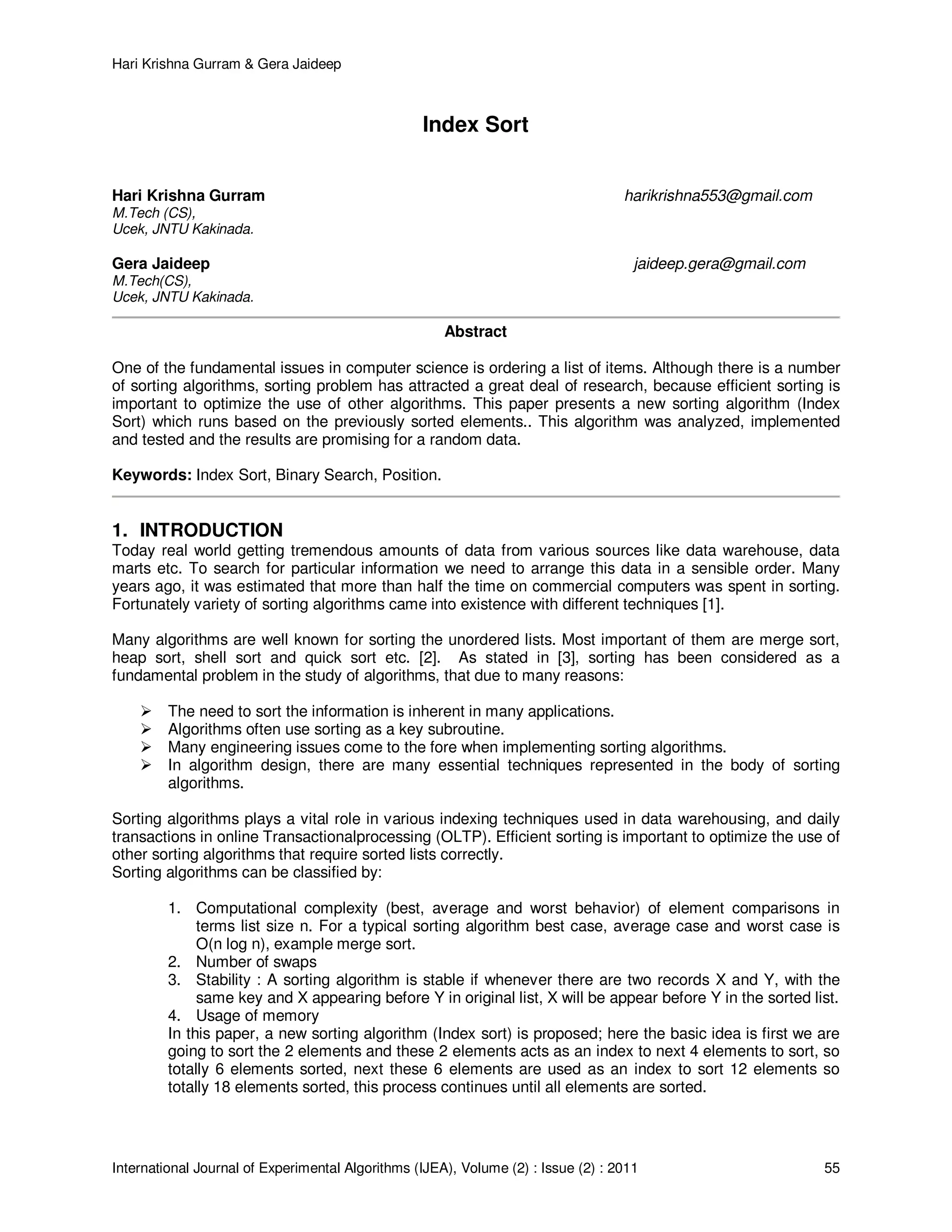 Hari Krishna Gurram & Gera Jaideep

Index Sort

Hari Krishna Gurram harikrishna553@gmail.com
M.Tech (CS),
Ucek, JNTU Kakinada.

Gera Jaideep jaideep.gera@gmail.com
M.Tech(CS),
Ucek, JNTU Kakinada.

Abstract

One of the fundamental issues in computer science is ordering a list of items. Although there is a number of sorting algorithms, sorting problem has attracted a great deal of research, because efficient sorting is important to optimize the use of other algorithms. This paper presents a new sorting algorithm (Index Sort) which runs based on the previously sorted elements.. This algorithm was analyzed, implemented and tested and the results are promising for a random data.

Keywords: Index Sort, Binary Search, Position.

1. INTRODUCTION
Today real world getting tremendous amounts of data from various sources like data warehouse, data marts etc. To search for particular information we need to arrange this data in a sensible order. Many years ago, it was estimated that more than half the time on commercial computers was spent in sorting. Fortunately variety of sorting algorithms came into existence with different techniques [1].

Many algorithms are well known for sorting the unordered lists. Most important of them are merge sort, heap sort, shell sort and quick sort etc. [2]. As stated in [3], sorting has been considered as a fundamental problem in the study of algorithms, that due to many reasons:

➢ The need to sort the information is inherent in many applications.
➢ Algorithms often use sorting as a key subroutine.
➢ Many engineering issues come to the fore when implementing sorting algorithms.
➢ In algorithm design, there are many essential techniques represented in the body of sorting algorithms.

Sorting algorithms plays a vital role in various indexing techniques used in data warehousing, and daily transactions in online Transactionalprocessing (OLTP). Efficient sorting is important to optimize the use of other sorting algorithms that require sorted lists correctly.
Sorting algorithms can be classified by:

1. Computational complexity (best, average and worst behavior) of element comparisons in terms list size n. For a typical sorting algorithm best case, average case and worst case is O(n log n), example merge sort.
2. Number of swaps
3. Stability : A sorting algorithm is stable if whenever there are two records X and Y, with the same key and X appearing before Y in original list, X will be appear before Y in the sorted list.
4. Usage of memory
In this paper, a new sorting algorithm (Index sort) is proposed; here the basic idea is first we are going to sort the 2 elements and these 2 elements acts as an index to next 4 elements to sort, so totally 6 elements sorted, next these 6 elements are used as an index to sort 12 elements so totally 18 elements sorted, this process continues until all elements are sorted.

International Journal of Experimental Algorithms (IJEA), Volume (2) : Issue (2) : 2011 55